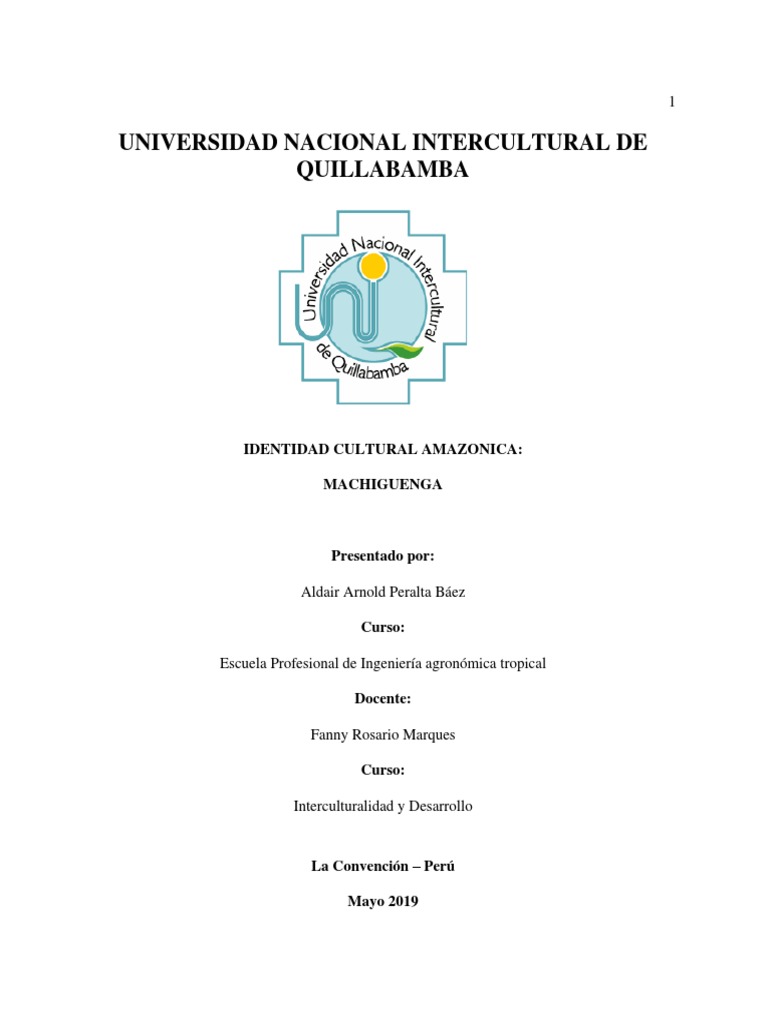 1

UNIVERSIDAD NACIONAL INTERCULTURAL DE QUILLABAMBA

Universidad Nacional Intercultural de Quillabamba

IDENTIDAD CULTURAL AMAZONICA:

MACHIGUENGA

Presentado por:

Aldair Arnold Peralta Báez

Curso:

Escuela Profesional de Ingeniería agronómica tropical

Docente:

Fanny Rosario Marques

Curso:

Interculturalidad y Desarrollo

La Convención – Perú

Mayo 2019